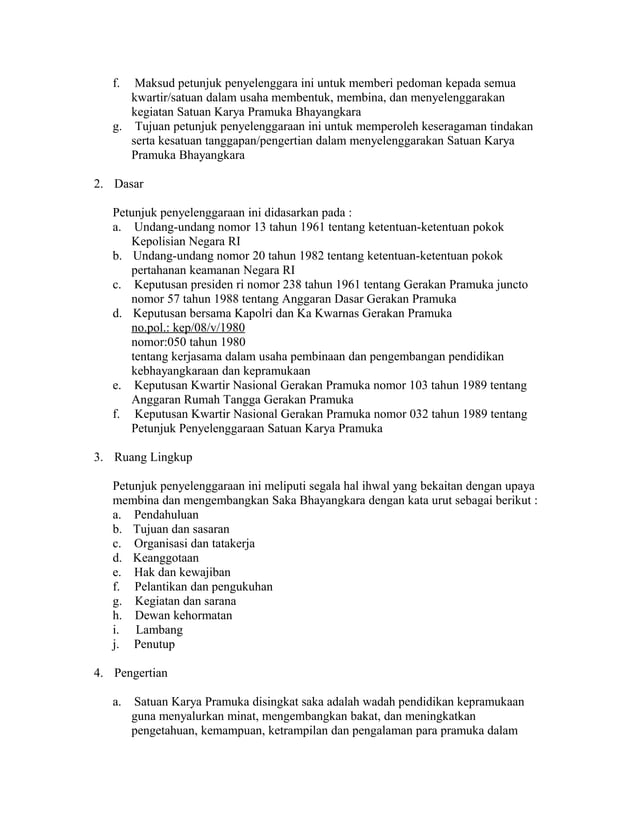 f. Maksud petunjuk penyelenggara ini untuk memberi pedoman kepada semua kwartir/satuan dalam usaha membentuk, membina, dan menyelenggarakan kegiatan Satuan Karya Pramuka Bhayangkara
g. Tujuan petunjuk penyelenggaraan ini untuk memperoleh keseragaman tindakan serta kesatuan tanggapan/pengertian dalam menyelenggarakan Satuan Karya Pramuka Bhayangkara

2. Dasar

Petunjuk penyelenggaraan ini didasarkan pada :
a. Undang-undang nomor 13 tahun 1961 tentang ketentuan-ketentuan pokok Kepolisian Negara RI
b. Undang-undang nomor 20 tahun 1982 tentang ketentuan-ketentuan pokok pertahanan keamanan Negara RI
c. Keputusan presiden ri nomor 238 tahun 1961 tentang Gerakan Pramuka juncto nomor 57 tahun 1988 tentang Anggaran Dasar Gerakan Pramuka
d. Keputusan bersama Kapolri dan Ka Kwarnas Gerakan Pramuka
no.pol.: kep/08/v/1980
nomor:050 tahun 1980
tentang kerjasama dalam usaha pembinaan dan pengembangan pendidikan kebhayangkaraan dan kepramukaan
e. Keputusan Kwartir Nasional Gerakan Pramuka nomor 103 tahun 1989 tentang Anggaran Rumah Tangga Gerakan Pramuka
f. Keputusan Kwartir Nasional Gerakan Pramuka nomor 032 tahun 1989 tentang Petunjuk Penyelenggaraan Satuan Karya Pramuka

3. Ruang Lingkup

Petunjuk penyelenggaraan ini meliputi segala hal ihwal yang bekaitan dengan upaya membina dan mengembangkan Saka Bhayangkara dengan kata urut sebagai berikut :
a. Pendahuluan
b. Tujuan dan sasaran
c. Organisasi dan tatakerja
d. Keanggotaan
e. Hak dan kewajiban
f. Pelantikan dan pengukuhan
g. Kegiatan dan sarana
h. Dewan kehormatan
i. Lambang
j. Penutup

4. Pengertian

a. Satuan Karya Pramuka disingkat saka adalah wadah pendidikan kepramukaan guna menyalurkan minat, mengembangkan bakat, dan meningkatkan pengetahuan, kemampuan, ketrampilan dan pengalaman para pramuka dalam